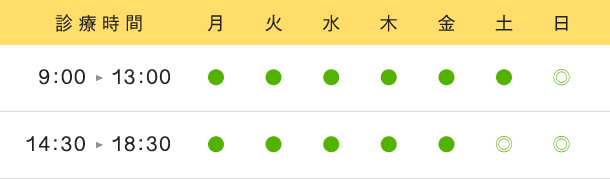 | 診療時間 | 月 | 火 | 水 | 木 | 金 | 土 | 日 |
|---|---|---|---|---|---|---|---|
| 9:00 ▸ 13:00 | ● | ● | ● | ● | ● | ● | ◎ |
| 14:30 ▸ 18:30 | ● | ● | ● | ● | ● | ◎ | ◎ |